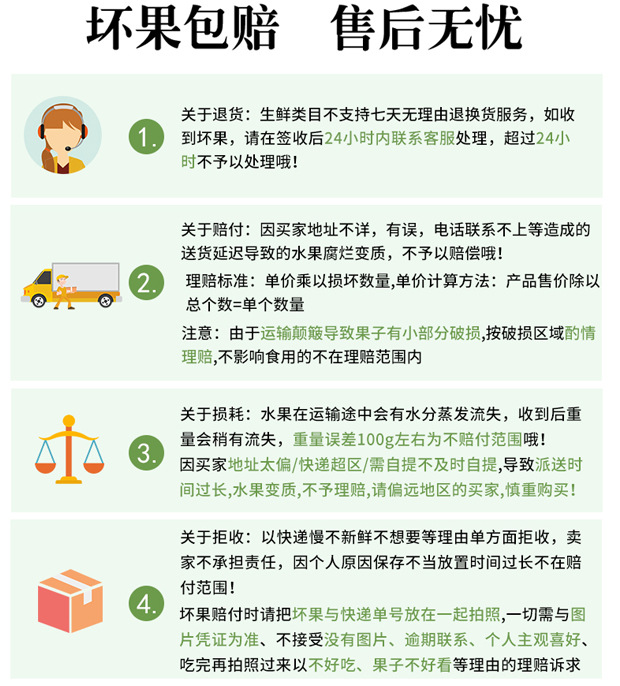 坏果包赔　售后无忧

1.

关于退货：生鲜类目不支持七天无理由退换货服务，如收到坏果，请在签收后24小时内联系客服处理，超过24小时不予以处理哦！

2.

关于赔付：因买家地址不详，有误，电话联系不上等造成的送货延迟导致的水果腐烂变质，不予以赔偿哦！

理赔标准：单价乘以损坏数量,单价计算方法：产品售价除以总个数=单个数量

注意：由于运输颠簸导致果子有小部分破损,按破损区域酌情理赔,不影响食用的不在理赔范围内

3.

关于损耗：水果在运输途中会有水分蒸发流失，收到后重量会稍有流失，重量误差100g左右为不赔付范围哦！

因买家地址太偏/快递超区/需自提不及时自提,导致派送时间过长,水果变质,不予理赔,请偏远地区的买家,慎重购买！

4.

关于拒收：以快递慢不新鲜不想要等理由单方面拒收，卖家不承担责任，因个人原因保存不当放置时间过长不在赔付范围！

坏果赔付时请把坏果与快递单号放在一起拍照,一切需与图片凭证为准、不接受没有图片、逾期联系、个人主观喜好、吃完再拍照过来以不好吃、果子不好看等理由的理赔诉求